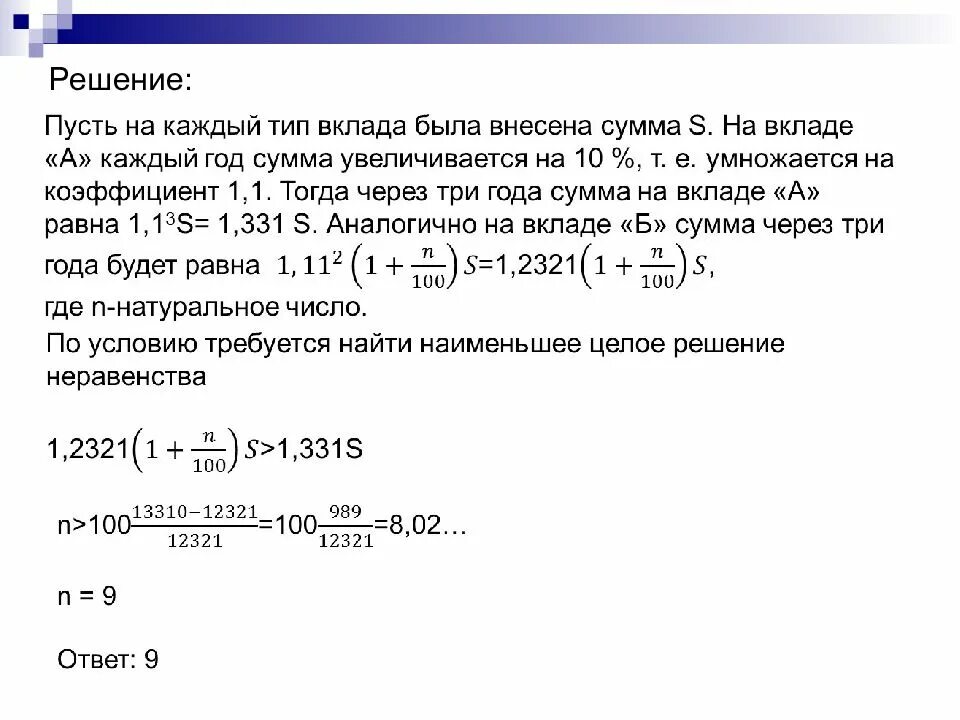 Решение:

Пусть на каждый тип вклада была внесена сумма S. На вкладе «А» каждый год сумма увеличивается на 10 %, т. е. умножается на коэффициент 1,1. Тогда через три года сумма на вкладе «А» равна $1,1^3$S= 1,331 S. Аналогично на вкладе «Б» сумма через три года будет равна $1,11^2\left(1+\frac{n}{100}\right)S$=1,2321$\left(1+\frac{n}{100}\right)S$, где n-натуральное число.

По условию требуется найти наименьшее целое решение неравенства

1,2321$\left(1+\frac{n}{100}\right)S$>1,331S

n>100$\frac{13310-12321}{12321}$=100$\frac{989}{12321}$=8,02…

n = 9

Ответ: 9